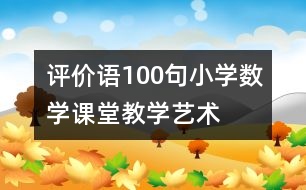 评价语100句小学数学课堂教学艺术